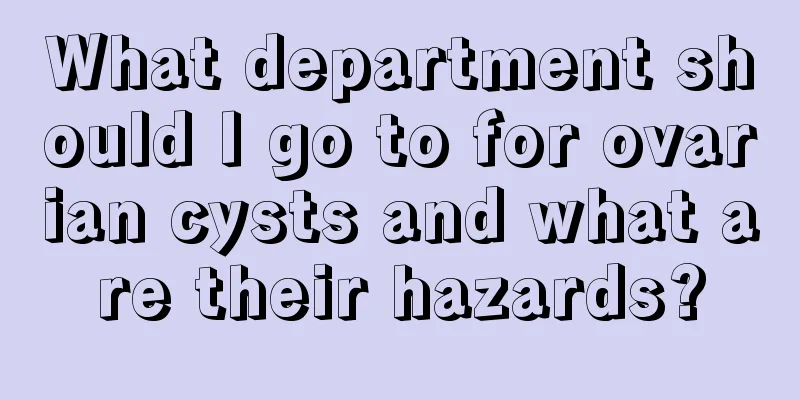 What department should I go to for ovarian cysts and what are their hazards?